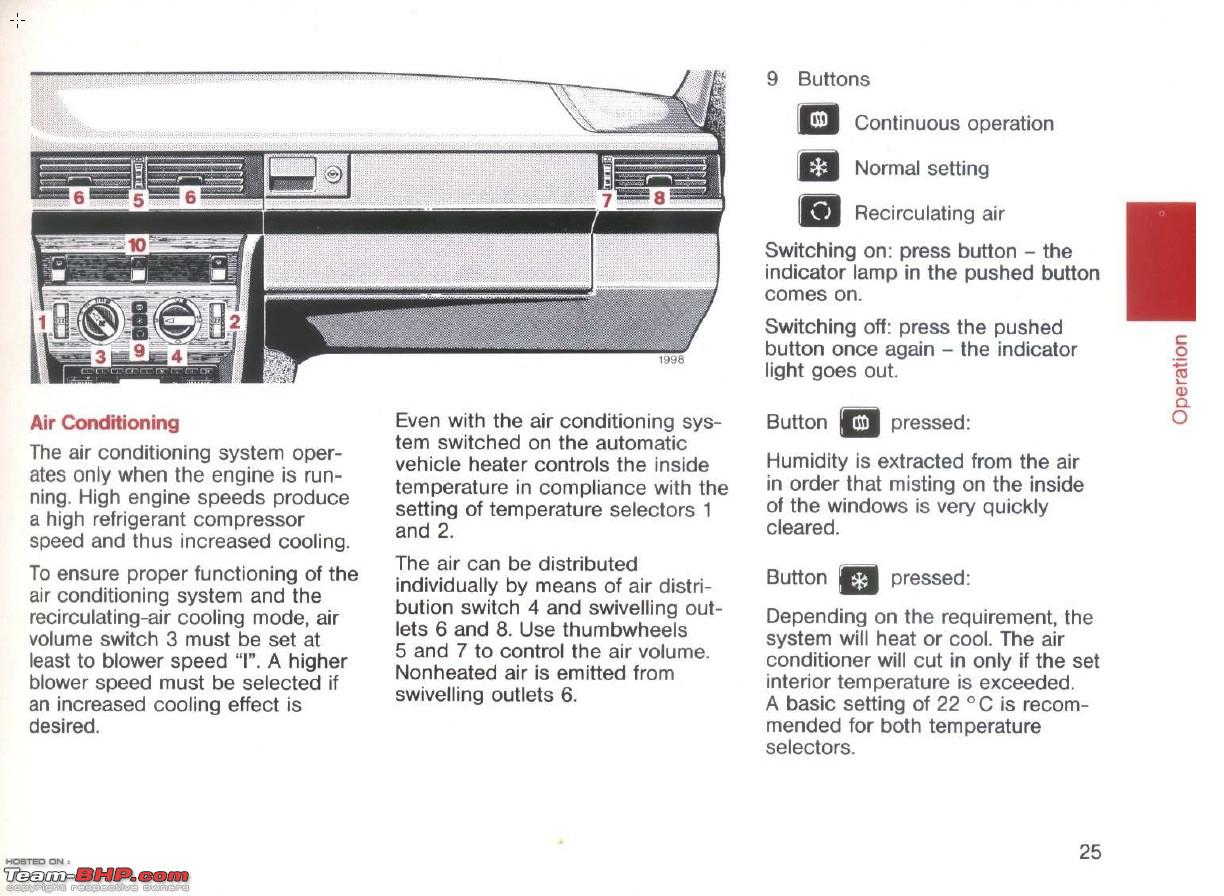 6
5
6
7
8
10
1
2
3
9
4
1998

Air Conditioning

The air conditioning system operates only when the engine is running. High engine speeds produce a high refrigerant compressor speed and thus increased cooling.

To ensure proper functioning of the air conditioning system and the recirculating-air cooling mode, air volume switch 3 must be set at least to blower speed "I". A higher blower speed must be selected if an increased cooling effect is desired.

Even with the air conditioning system switched on the automatic vehicle heater controls the inside temperature in compliance with the setting of temperature selectors 1 and 2.

The air can be distributed individually by means of air distribution switch 4 and swivelling outlets 6 and 8. Use thumbwheels 5 and 7 to control the air volume. Nonheated air is emitted from swivelling outlets 6.

9 Buttons

Continuous operation

Normal setting

Recirculating air

Switching on: press button – the indicator lamp in the pushed button comes on.

Switching off: press the pushed button once again – the indicator light goes out.

Button pressed:

Humidity is extracted from the air in order that misting on the inside of the windows is very quickly cleared.

Button pressed:

Depending on the requirement, the system will heat or cool. The air conditioner will cut in only if the set interior temperature is exceeded. A basic setting of 22 °C is recommended for both temperature selectors.

Operation

25

HOSTED ON :
Team-BHP.com
copyright respective owners